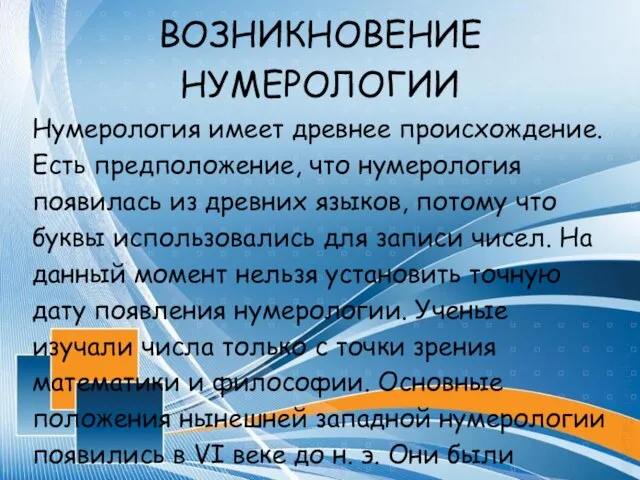 ВОЗНИКНОВЕНИЕ НУМЕРОЛОГИИ

Нумерология имеет древнее происхождение. Есть предположение, что нумерология появилась из древних языков, потому что буквы использовались для записи чисел. На данный момент нельзя установить точную дату появления нумерологии. Ученые изучали числа только с точки зрения математики и философии. Основные положения нынешней западной нумерологии появились в VI веке до н. э. Они были